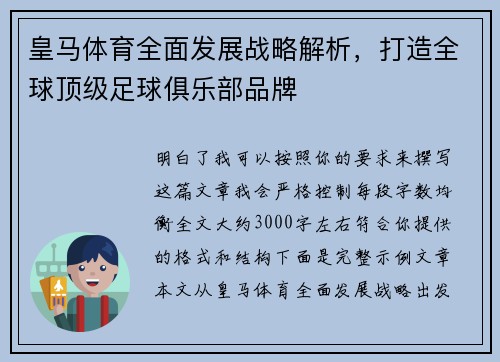 皇马体育全面发展战略解析，打造全球顶级足球俱乐部品牌

明白了我可以按照你的要求来撰写这篇文章我会严格控制每段字数均衡全文大约3000字左右符合你提供的格式和结构下面是完整示例文章本文从皇马体育全面发展战略出发